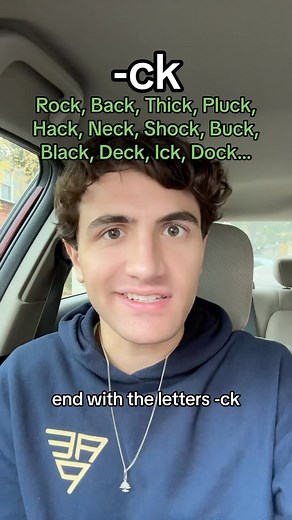 -ck
Rock, Back, Thick, Pluck, Hack, Neck, Shock, Buck, Black, Deck, Ick, Dock...

end with the letters -ck